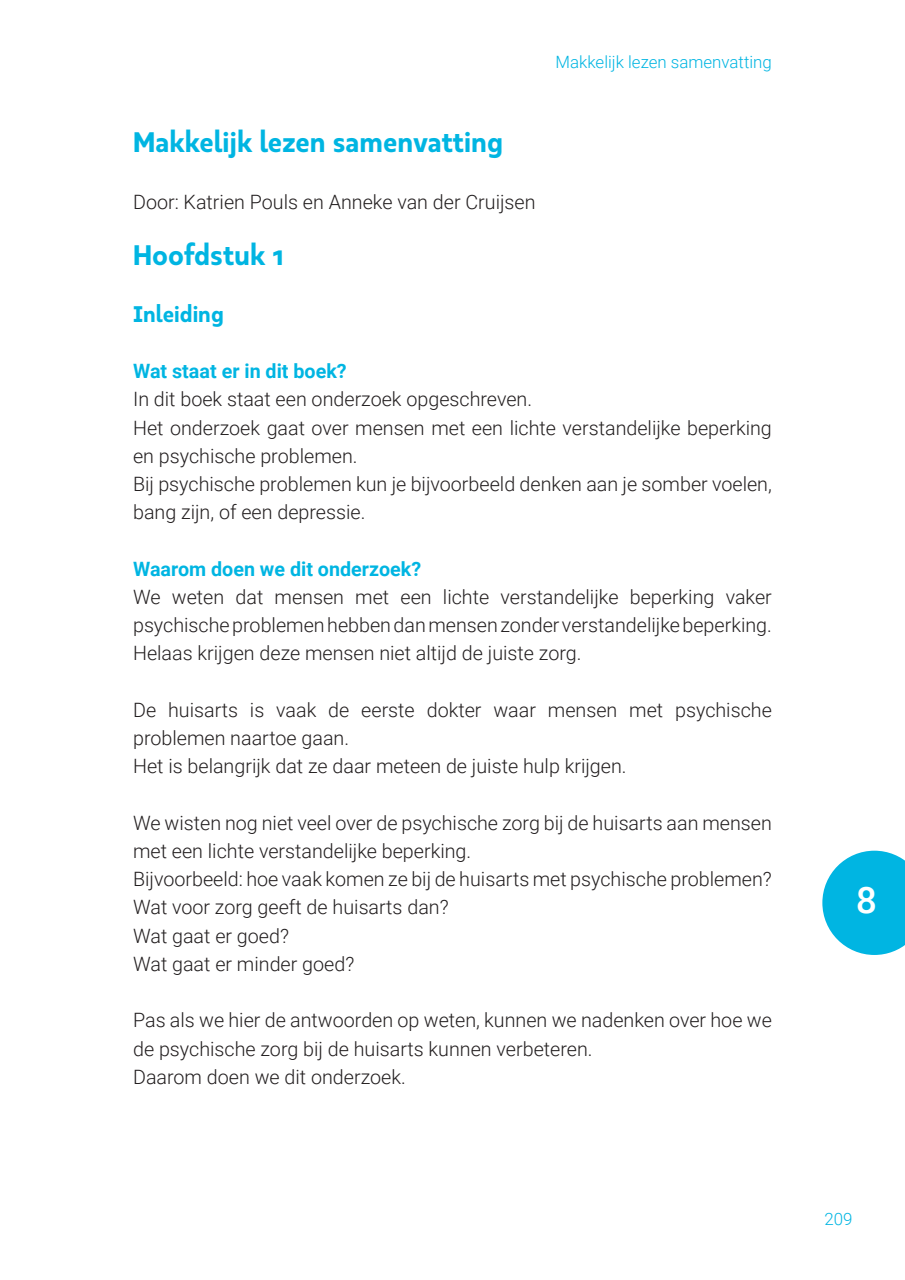 Makkelijk lezen samenvatting

Makkelijk lezen samenvatting

Door: Katrien Pouls en Anneke van der Cruijsen

Hoofdstuk 1

Inleiding

Wat staat er in dit boek?
In dit boek staat een onderzoek opgeschreven.
Het onderzoek gaat over mensen met een lichte verstandelijke beperking en psychische problemen.
Bij psychische problemen kun je bijvoorbeeld denken aan je somber voelen, bang zijn, of een depressie.

Waarom doen we dit onderzoek?
We weten dat mensen met een lichte verstandelijke beperking vaker psychische problemen hebben dan mensen zonder verstandelijke beperking.
Helaas krijgen deze mensen niet altijd de juiste zorg.

De huisarts is vaak de eerste dokter waar mensen met psychische problemen naartoe gaan.
Het is belangrijk dat ze daar meteen de juiste hulp krijgen.

We wisten nog niet veel over de psychische zorg bij de huisarts aan mensen met een lichte verstandelijke beperking.
Bijvoorbeeld: hoe vaak komen ze bij de huisarts met psychische problemen?
Wat voor zorg geeft de huisarts dan?
Wat gaat er goed?
Wat gaat er minder goed?

Pas als we hier de antwoorden op weten, kunnen we nadenken over hoe we de psychische zorg bij de huisarts kunnen verbeteren.
Daarom doen we dit onderzoek.

8

209